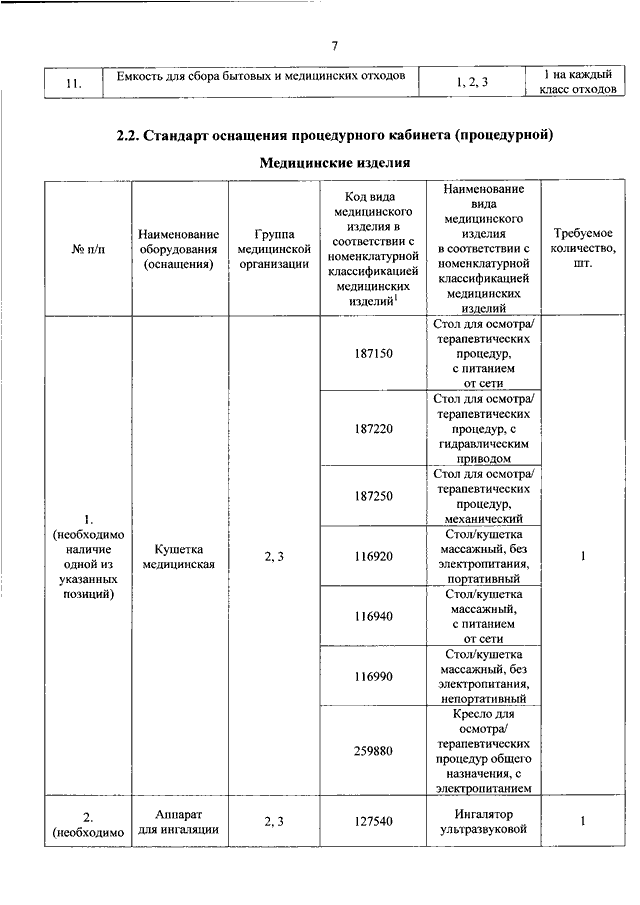 7

| 11. | Емкость для сбора бытовых и медицинских отходов | 1, 2, 3 | 1 на каждый класс отходов |
|---|---|---|---|

2.2. Стандарт оснащения процедурного кабинета (процедурной)

Медицинские изделия

| № п/п | Наименование оборудования (оснащения) | Группа медицинской организации | Код вида медицинского изделия в соответствии с номенклатурной классификацией медицинских изделий$^1$ | Наименование вида медицинского изделия в соответствии с номенклатурной классификацией медицинских изделий | Требуемое количество, шт. |
|---|---|---|---|---|---|
| 1. (необходимо наличие одной из указанных позиций) | Кушетка медицинская | 2, 3 | 187150 | Стол для осмотра/ терапевтических процедур, с питанием от сети | 1 |
| | | | 187220 | Стол для осмотра/ терапевтических процедур, с гидравлическим приводом | |
| | | | 187250 | Стол для осмотра/ терапевтических процедур, механический | |
| | | | 116920 | Стол/кушетка массажный, без электропитания, портативный | |
| | | | 116940 | Стол/кушетка массажный, с питанием от сети | |
| | | | 116990 | Стол/кушетка массажный, без электропитания, непортативный | |
| | | | 259880 | Кресло для осмотра/ терапевтических процедур общего назначения, с электропитанием | |
| 2. (необходимо | Аппарат для ингаляции | 2, 3 | 127540 | Ингалятор ультразвуковой | 1 |